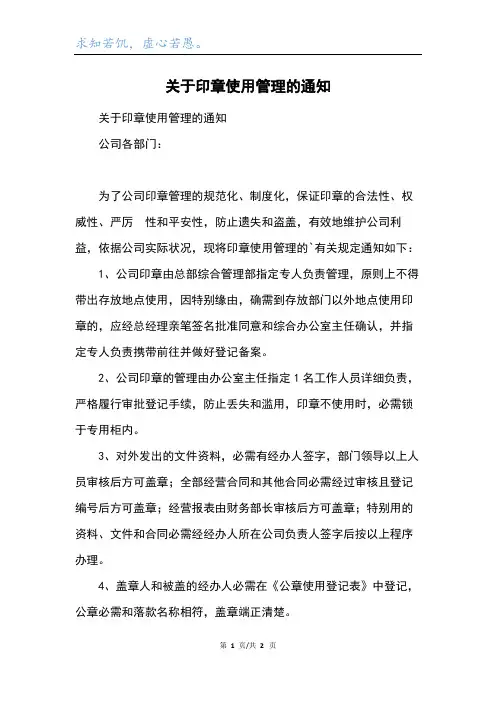 求知若饥，虚心若愚。

关于印章使用管理的通知

关于印章使用管理的通知

公司各部门：

为了公司印章管理的规范化、制度化，保证印章的合法性、权威性、严厉 性和平安性，防止遗失和盗盖，有效地维护公司利益，依据公司实际状况，现将印章使用管理的`有关规定通知如下：

1、公司印章由总部综合管理部指定专人负责管理，原则上不得带出存放地点使用，因特别缘由，确需到存放部门以外地点使用印章的，应经总经理亲笔签名批准同意和综合办公室主任确认，并指定专人负责携带前往并做好登记备案。

2、公司印章的管理由办公室主任指定 1 名工作人员详细负责，严格履行审批登记手续，防止丢失和滥用，印章不使用时，必需锁于专用柜内。

3、对外发出的文件资料，必需有经办人签字，部门领导以上人员审核后方可盖章；全部经营合同和其他合同必需经过审核且登记编号后方可盖章；经营报表由财务部长审核后方可盖章；特别用的资料、文件和合同必需经经办人所在公司负责人签字后按以上程序办理。

4、盖章人和被盖的经办人必需在《公章使用登记表》中登记，公章必需和落款名称相符，盖章端正清楚。

第 1 页/共 2 页